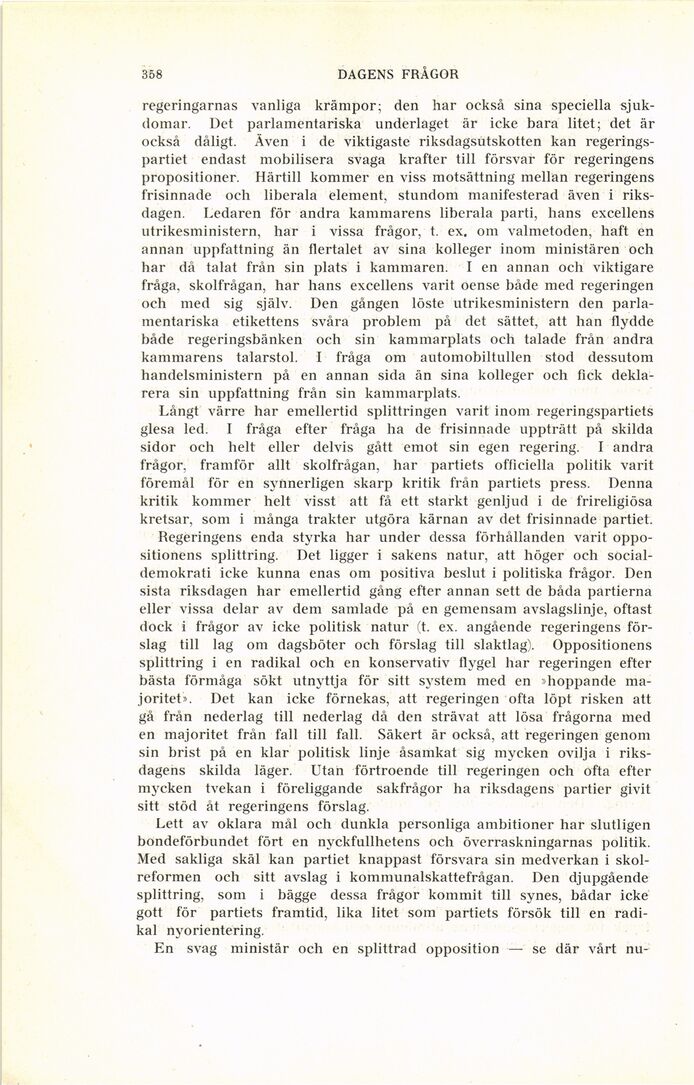 358 DAGENS FRÅGOR

regeringarnas vanliga krämpor; den har också sina speciella sjukdomar. Det parlamentariska underlaget är icke bara litet; det är också dåligt. Även i de viktigaste riksdagsutskotten kan regeringspartiet endast mobilisera svaga krafter till försvar för regeringens propositioner. Härtill kommer en viss motsättning mellan regeringens frisinnade och liberala element, stundom manifesterad även i riksdagen. Ledaren för andra kammarens liberala parti, hans excellens utrikesministern, har i vissa frågor, t. ex. om valmetoden, haft en annan uppfattning än flertalet av sina kolleger inom ministären och har då talat från sin plats i kammaren. I en annan och viktigare fråga, skolfrågan, har hans excellens varit oense både med regeringen och med sig själv. Den gången löste utrikesministern den parlamentariska etikettens svåra problem på det sättet, att han flydde både regeringsbänken och sin kammarplats och talade från andra kammarens talarstol. I fråga om automobiltullen stod dessutom handelsministern på en annan sida än sina kolleger och fick deklarera sin uppfattning från sin kammarplats.

Långt värre har emellertid splittringen varit inom regeringspartiets glesa led. I fråga efter fråga ha de frisinnade uppträtt på skilda sidor och helt eller delvis gått emot sin egen regering. I andra frågor, framför allt skolfrågan, har partiets officiella politik varit föremål för en synnerligen skarp kritik från partiets press. Denna kritik kommer helt visst att få ett starkt genljud i de frireligiösa kretsar, som i många trakter utgöra kärnan av det frisinnade partiet.

Regeringens enda styrka har under dessa förhållanden varit oppositionens splittring. Det ligger i sakens natur, att höger och socialdemokrati icke kunna enas om positiva beslut i politiska frågor. Den sista riksdagen har emellertid gång efter annan sett de båda partierna eller vissa delar av dem samlade på en gemensam avslagslinje, oftast dock i frågor av icke politisk natur (t. ex. angående regeringens förslag till lag om dagsböter och förslag till slaktlag). Oppositionens splittring i en radikal och en konservativ flygel har regeringen efter bästa förmåga sökt utnyttja för sitt system med en »hoppande majoritet». Det kan icke förnekas, att regeringen ofta löpt risken att gå från nederlag till nederlag då den strävat att lösa frågorna med en majoritet från fall till fall. Säkert är också, att regeringen genom sin brist på en klar politisk linje åsamkat sig mycken ovilja i riksdagens skilda läger. Utan förtroende till regeringen och ofta efter mycken tvekan i föreliggande sakfrågor ha riksdagens partier givit sitt stöd åt regeringens förslag.

Lett av oklara mål och dunkla personliga ambitioner har slutligen bondeförbundet fört en nyckfullhetens och överraskningarnas politik. Med sakliga skäl kan partiet knappast försvara sin medverkan i skolreformen och sitt avslag i kommunalskattefrågan. Den djupgående splittring, som i bägge dessa frågor kommit till synes, bådar icke gott för partiets framtid, lika litet som partiets försök till en radikal nyorientering.

En svag ministär och en splittrad opposition — se där vårt nu-